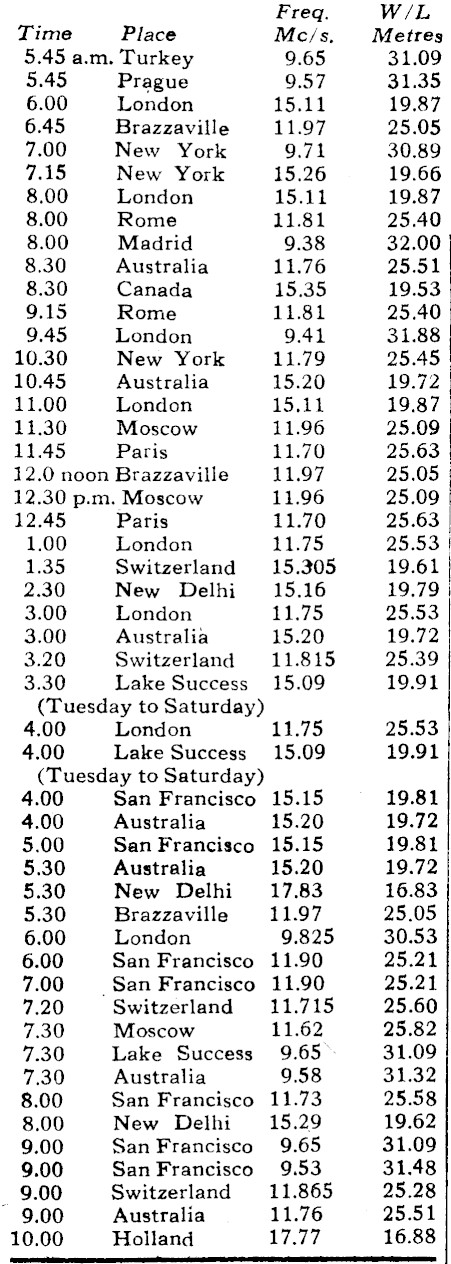 | Time | Place | Freq. Mc/s. | W/L Metres |
|---|---|---|---|
| 5.45 a.m. | Turkey | 9.65 | 31.09 |
| 5.45 | Prague | 9.57 | 31.35 |
| 6.00 | London | 15.11 | 19.87 |
| 6.45 | Brazzaville | 11.97 | 25.05 |
| 7.00 | New York | 9.71 | 30.89 |
| 7.15 | New York | 15.26 | 19.66 |
| 8.00 | London | 15.11 | 19.87 |
| 8.00 | Rome | 11.81 | 25.40 |
| 8.00 | Madrid | 9.38 | 32.00 |
| 8.30 | Australia | 11.76 | 25.51 |
| 8.30 | Canada | 15.35 | 19.53 |
| 9.15 | Rome | 11.81 | 25.40 |
| 9.45 | London | 9.41 | 31.88 |
| 10.30 | New York | 11.79 | 25.45 |
| 10.45 | Australia | 15.20 | 19.72 |
| 11.00 | London | 15.11 | 19.87 |
| 11.30 | Moscow | 11.96 | 25.09 |
| 11.45 | Paris | 11.70 | 25.63 |
| 12.0 noon | Brazzaville | 11.97 | 25.05 |
| 12.30 p.m. | Moscow | 11.96 | 25.09 |
| 12.45 | Paris | 11.70 | 25.63 |
| 1.00 | London | 11.75 | 25.53 |
| 1.35 | Switzerland | 15.305 | 19.61 |
| 2.30 | New Delhi | 15.16 | 19.79 |
| 3.00 | London | 11.75 | 25.53 |
| 3.00 | Australia | 15.20 | 19.72 |
| 3.20 | Switzerland | 11.815 | 25.39 |
| 3.30 | Lake Success | 15.09 | 19.91 |
| (Tuesday to Saturday) | | | |
| 4.00 | London | 11.75 | 25.53 |
| 4.00 | Lake Success | 15.09 | 19.91 |
| (Tuesday to Saturday) | | | |
| 4.00 | San Francisco | 15.15 | 19.81 |
| 4.00 | Australia | 15.20 | 19.72 |
| 5.00 | San Francisco | 15.15 | 19.81 |
| 5.30 | Australia | 15.20 | 19.72 |
| 5.30 | New Delhi | 17.83 | 16.83 |
| 5.30 | Brazzaville | 11.97 | 25.05 |
| 6.00 | London | 9.825 | 30.53 |
| 6.00 | San Francisco | 11.90 | 25.21 |
| 7.00 | San Francisco | 11.90 | 25.21 |
| 7.20 | Switzerland | 11.715 | 25.60 |
| 7.30 | Moscow | 11.62 | 25.82 |
| 7.30 | Lake Success | 9.65 | 31.09 |
| 7.30 | Australia | 9.58 | 31.32 |
| 8.00 | San Francisco | 11.73 | 25.58 |
| 8.00 | New Delhi | 15.29 | 19.62 |
| 9.00 | San Francisco | 9.65 | 31.09 |
| 9.00 | San Francisco | 9.53 | 31.48 |
| 9.00 | Switzerland | 11.865 | 25.28 |
| 9.00 | Australia | 11.76 | 25.51 |
| 10.00 | Holland | 17.77 | 16.88 |